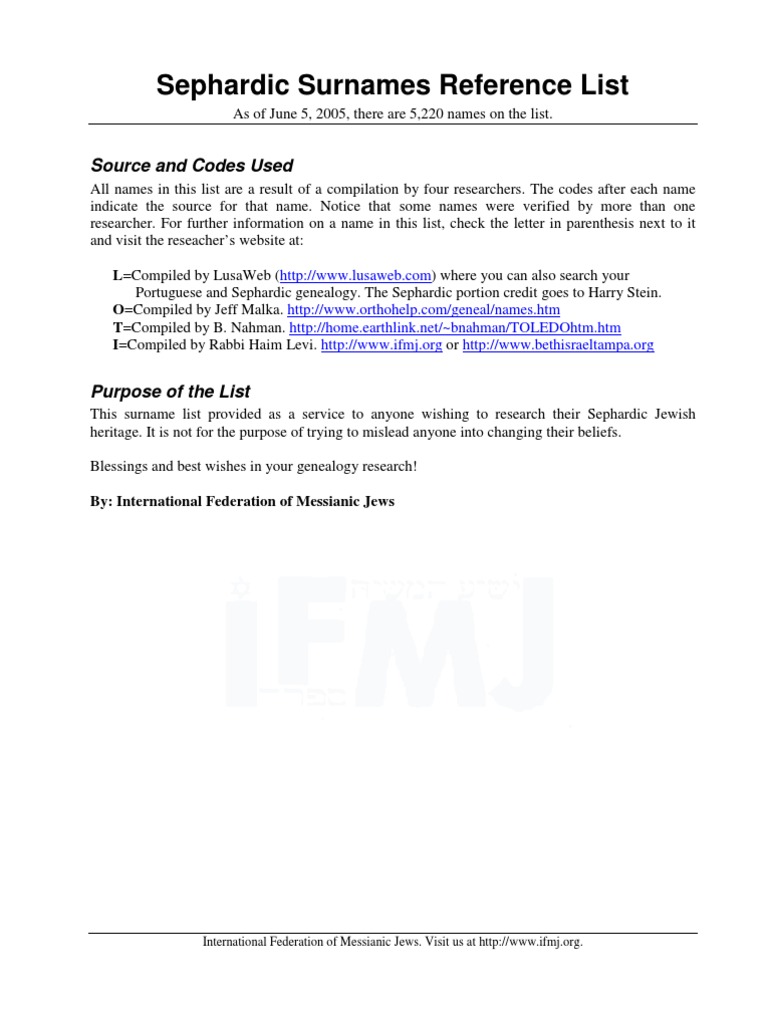 Sephardic Surnames Reference List

As of June 5, 2005, there are 5,220 names on the list.

Source and Codes Used

All names in this list are a result of a compilation by four researchers. The codes after each name indicate the source for that name. Notice that some names were verified by more than one researcher. For further information on a name in this list, check the letter in parenthesis next to it and visit the reseacher's website at:

L=Compiled by LusaWeb (http://www.lusaweb.com) where you can also search your Portuguese and Sephardic genealogy. The Sephardic portion credit goes to Harry Stein.
O=Compiled by Jeff Malka. http://www.orthohelp.com/geneal/names.htm
T=Compiled by B. Nahman. http://home.earthlink.net/~bnahman/TOLEDOhtm.htm
I=Compiled by Rabbi Haim Levi. http://www.ifmj.org or http://www.bethisraeltampa.org

Purpose of the List

This surname list provided as a service to anyone wishing to research their Sephardic Jewish heritage. It is not for the purpose of trying to mislead anyone into changing their beliefs.

Blessings and best wishes in your genealogy research!

By: International Federation of Messianic Jews

iFMJ

International Federation of Messianic Jews. Visit us at http://www.ifmj.org.